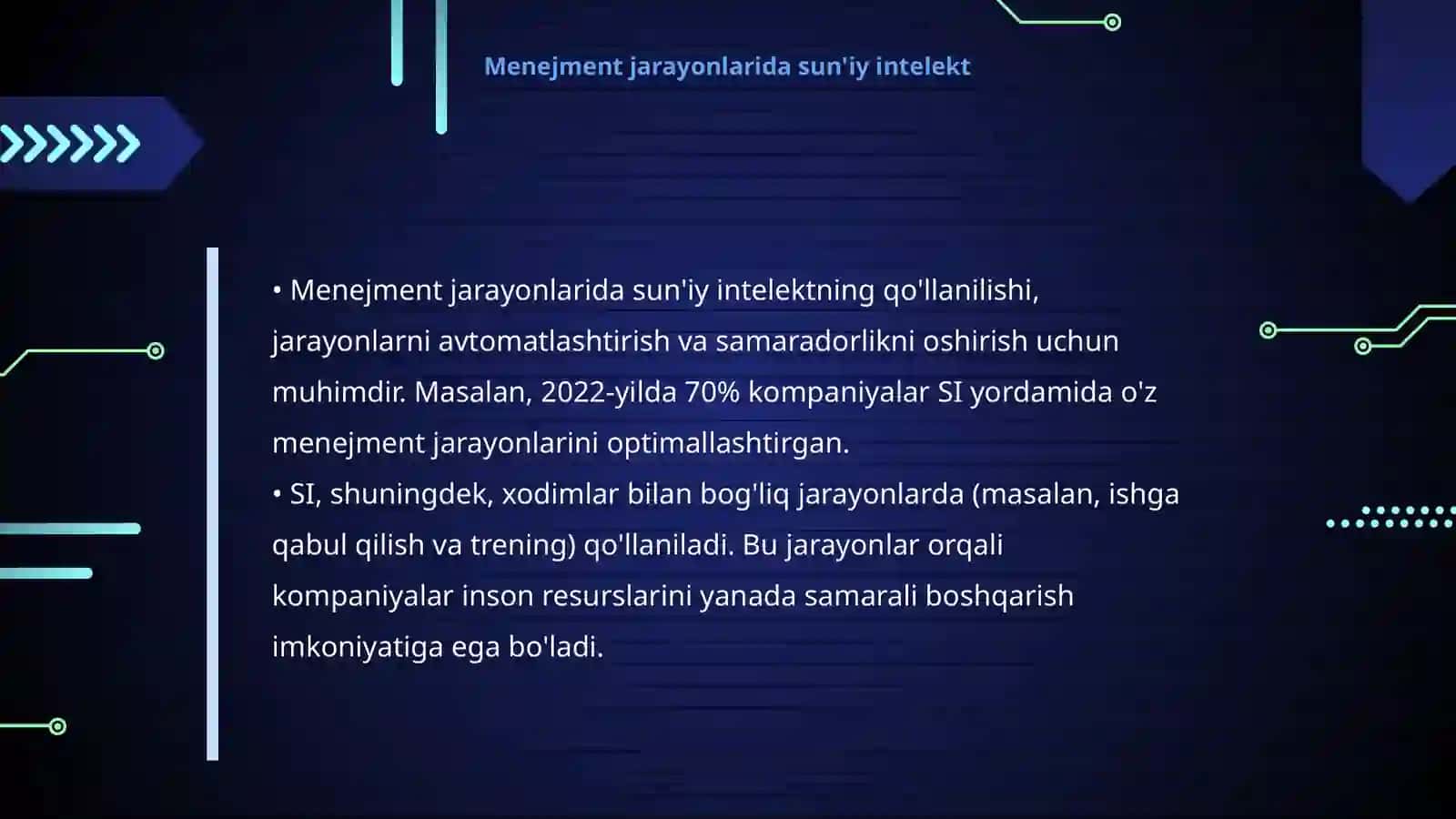 Menejment jarayonlarida sun'iy intelekt

• Menejment jarayonlarida sun'iy intelektning qo'llanilishi, jarayonlarni avtomatlashtirish va samaradorlikni oshirish uchun muhimdir. Masalan, 2022-yilda 70% kompaniyalar SI yordamida o'z menejment jarayonlarini optimallashtirgan.
• SI, shuningdek, xodimlar bilan bog'liq jarayonlarda (masalan, ishga qabul qilish va trening) qo'llaniladi. Bu jarayonlar orqali kompaniyalar inson resurslarini yanada samarali boshqarish imkoniyatiga ega bo'ladi.